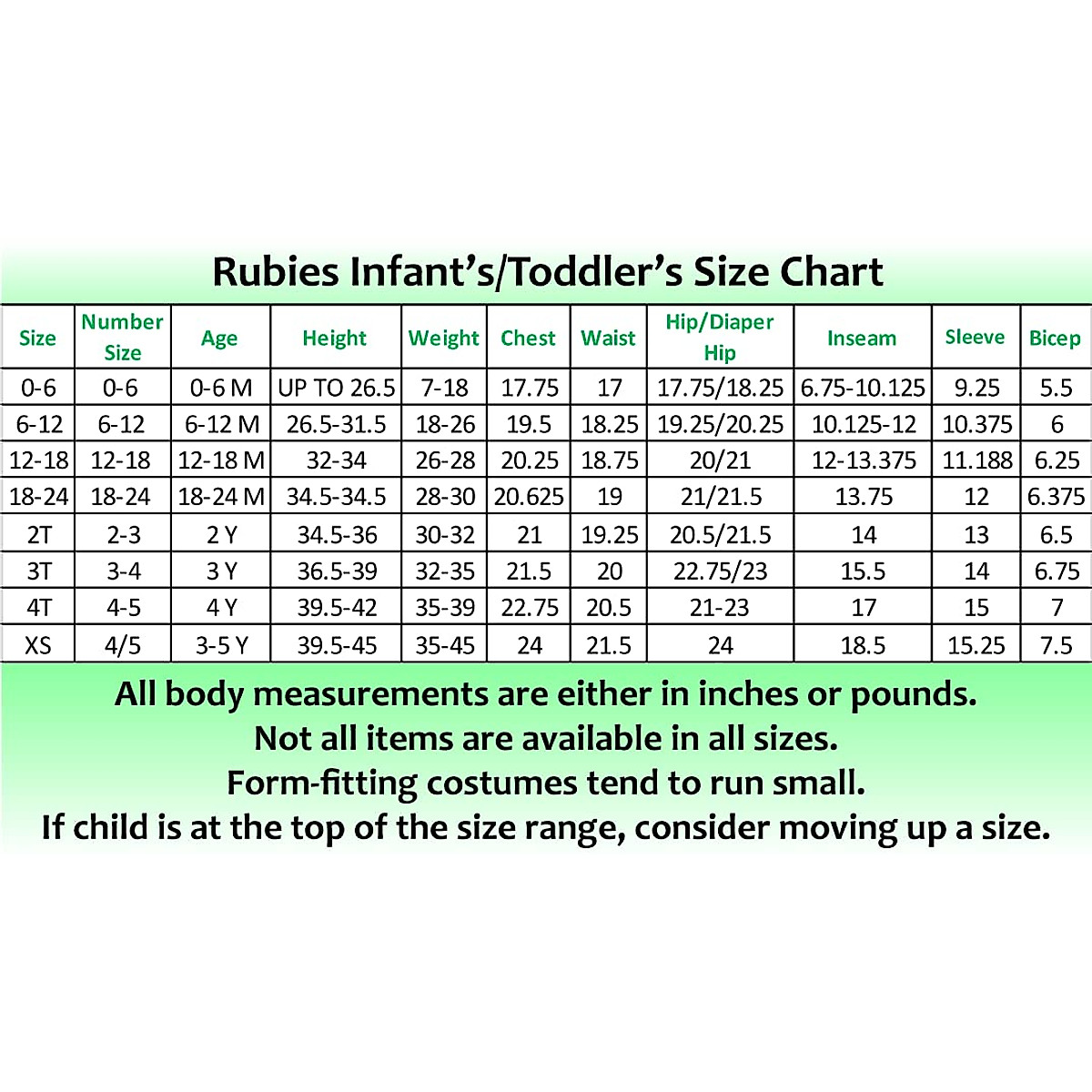 Rubies Infant's/Toddler's Size Chart

| Size | Number Size | Age | Height | Weight | Chest | Waist | Hip/Diaper Hip | Inseam | Sleeve | Bicep |
|---|---|---|---|---|---|---|---|---|---|---|
| 0-6 | 0-6 | 0-6 M | UP TO 26.5 | 7-18 | 17.75 | 17 | 17.75/18.25 | 6.75-10.125 | 9.25 | 5.5 |
| 6-12 | 6-12 | 6-12 M | 26.5-31.5 | 18-26 | 19.5 | 18.25 | 19.25/20.25 | 10.125-12 | 10.375 | 6 |
| 12-18 | 12-18 | 12-18 M | 32-34 | 26-28 | 20.25 | 18.75 | 20/21 | 12-13.375 | 11.188 | 6.25 |
| 18-24 | 18-24 | 18-24 M | 34.5-34.5 | 28-30 | 20.625 | 19 | 21/21.5 | 13.75 | 12 | 6.375 |
| 2T | 2-3 | 2 Y | 34.5-36 | 30-32 | 21 | 19.25 | 20.5/21.5 | 14 | 13 | 6.5 |
| 3T | 3-4 | 3 Y | 36.5-39 | 32-35 | 21.5 | 20 | 22.75/23 | 15.5 | 14 | 6.75 |
| 4T | 4-5 | 4 Y | 39.5-42 | 35-39 | 22.75 | 20.5 | 21-23 | 17 | 15 | 7 |
| XS | 4/5 | 3-5 Y | 39.5-45 | 35-45 | 24 | 21.5 | 24 | 18.5 | 15.25 | 7.5 |

All body measurements are either in inches or pounds.
Not all items are available in all sizes.
Form-fitting costumes tend to run small.
If child is at the top of the size range, consider moving up a size.